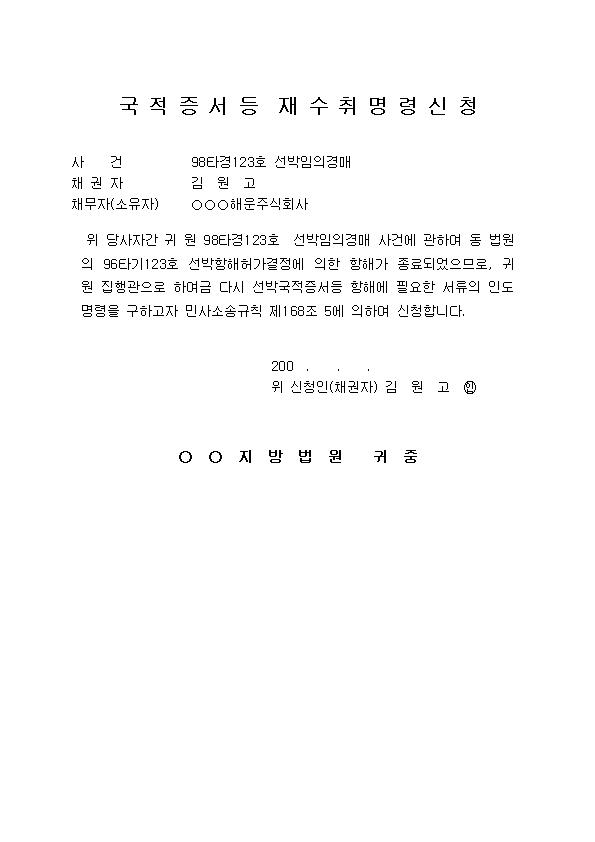 국적증서등 재수취명령신청

사 건 98타경123호 선박임의경매
채 권 자 김 원 고
채무자(소유자) ○○○해운주식회사

위 당사자간 귀 원 98타경123호 선박임의경매 사건에 관하여 동 법원의 96타기123호 선박항해허가결정에 의한 항해가 종료되었으므로, 귀원 집행관으로 하여금 다시 선박국적증서등 항해에 필요한 서류의 인도명령을 구하고자 민사소송규칙 제168조 5에 의하여 신청합니다.

200 . . .
위 신청인(채권자) 김 원 고 ㊞

○ ○ 지 방 법 원 귀 중